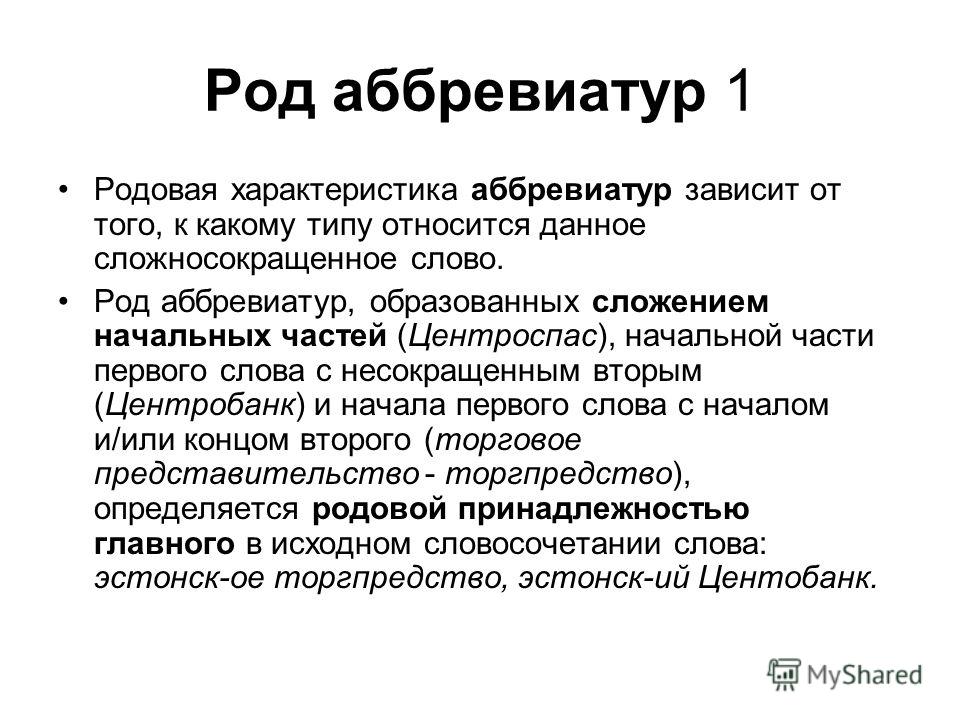 Род аббревиатур 1

• Родовая характеристика аббревиатур зависит от того, к какому типу относится данное сложносокращенное слово.

• Род аббревиатур, образованных сложением начальных частей (Центроспас), начальной части первого слова с несокращенным вторым (Центробанк) и начала первого слова с началом и/или концом второго (торговое представительство - торгпредство), определяется родовой принадлежностью главного в исходном словосочетании слова: эстонск-ое торгпредство, эстонск-ий Центобанк.

MyShared